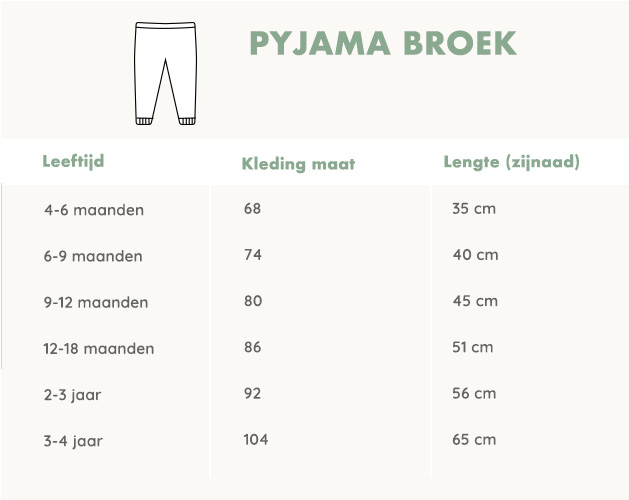 PYJAMA BROEK

| Leeftijd | Kleding maat | Lengte (zijnaad) |
|---|---|---|
| 4-6 maanden | 68 | 35 cm |
| 6-9 maanden | 74 | 40 cm |
| 9-12 maanden | 80 | 45 cm |
| 12-18 maanden | 86 | 51 cm |
| 2-3 jaar | 92 | 56 cm |
| 3-4 jaar | 104 | 65 cm |